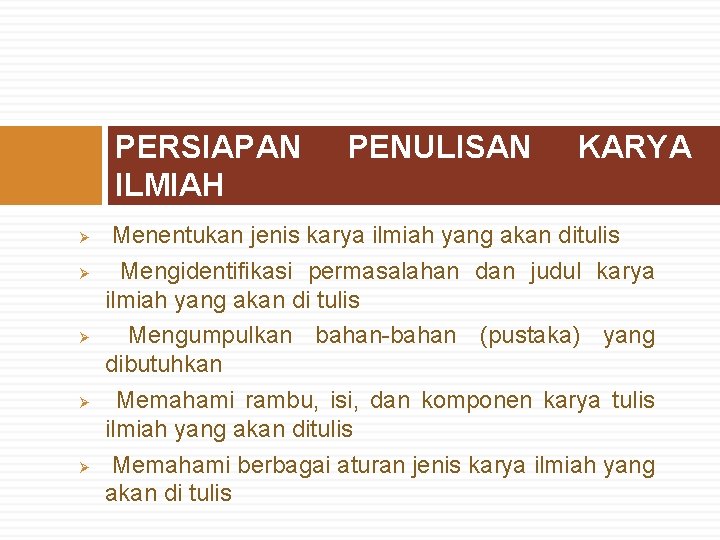 PERSIAPAN PENULISAN KARYA ILMIAH

➢ Menentukan jenis karya ilmiah yang akan ditulis

➢ Mengidentifikasi permasalahan dan judul karya ilmiah yang akan di tulis

➢ Mengumpulkan bahan-bahan (pustaka) yang dibutuhkan

➢ Memahami rambu, isi, dan komponen karya tulis ilmiah yang akan ditulis

➢ Memahami berbagai aturan jenis karya ilmiah yang akan di tulis